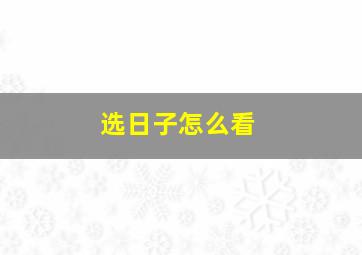 选日子怎么看